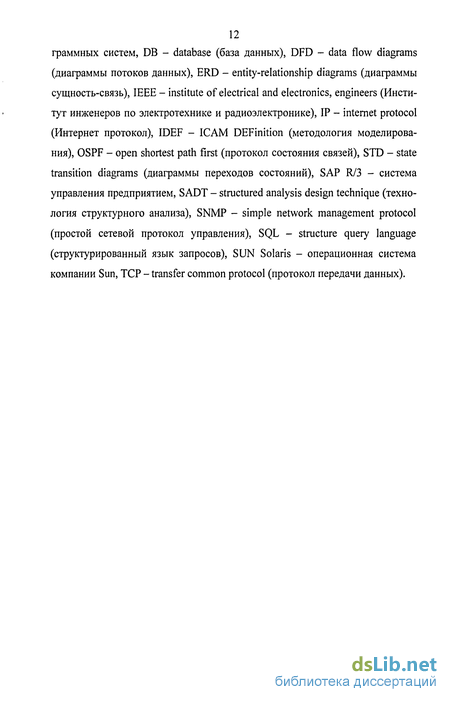 12

граммных систем, DB – database (база данных), DFD – data flow diagrams (диаграммы потоков данных), ERD – entity-relationship diagrams (диаграммы сущность-связь), IEEE – institute of electrical and electronics, engineers (Институт инженеров по электротехнике и радиоэлектронике), IP – internet protocol (Интернет протокол), IDEF – ICAM DEFinition (методология моделирования), OSPF – open shortest path first (протокол состояния связей), STD – state transition diagrams (диаграммы переходов состояний), SAP R/3 – система управления предприятием, SADT – structured analysis design technique (технология структурного анализа), SNMP – simple network management protocol (простой сетевой протокол управления), SQL – structure query language (структурированный язык запросов), SUN Solaris – операционная система компании Sun, TCP – transfer common protocol (протокол передачи данных).

dsLib.net
библиотека диссертаций